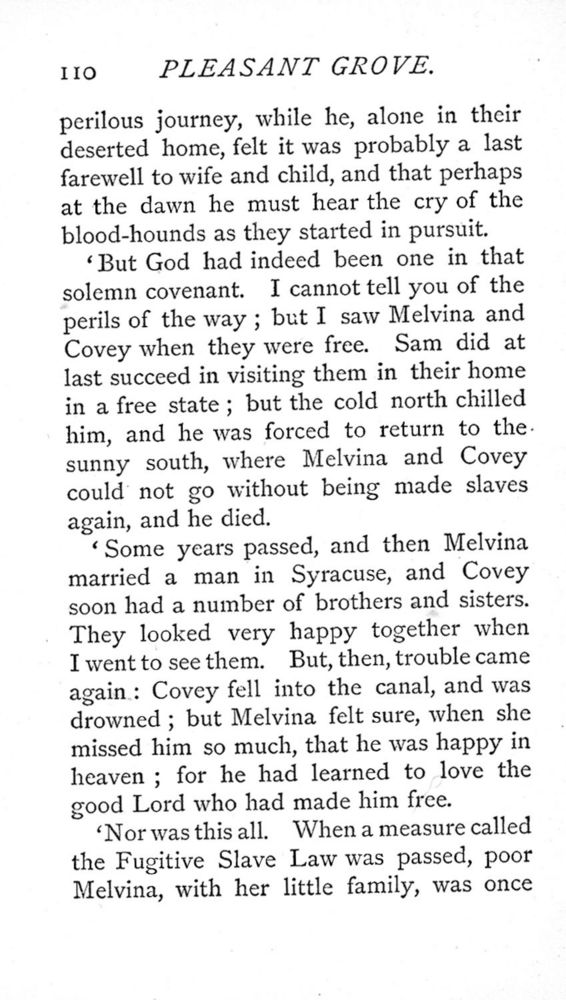 110 PLEASANT GROVE.

perilous journey, while he, alone in their deserted home, felt it was probably a last farewell to wife and child, and that perhaps at the dawn he must hear the cry of the blood-hounds as they started in pursuit.

'But God had indeed been one in that solemn covenant. I cannot tell you of the perils of the way; but I saw Melvina and Covey when they were free. Sam did at last succeed in visiting them in their home in a free state; but the cold north chilled him, and he was forced to return to the sunny south, where Melvina and Covey could not go without being made slaves again, and he died.

'Some years passed, and then Melvina married a man in Syracuse, and Covey soon had a number of brothers and sisters. They looked very happy together when I went to see them. But, then, trouble came again: Covey fell into the canal, and was drowned; but Melvina felt sure, when she missed him so much, that he was happy in heaven; for he had learned to love the good Lord who had made him free.

'Nor was this all. When a measure called the Fugitive Slave Law was passed, poor Melvina, with her little family, was once